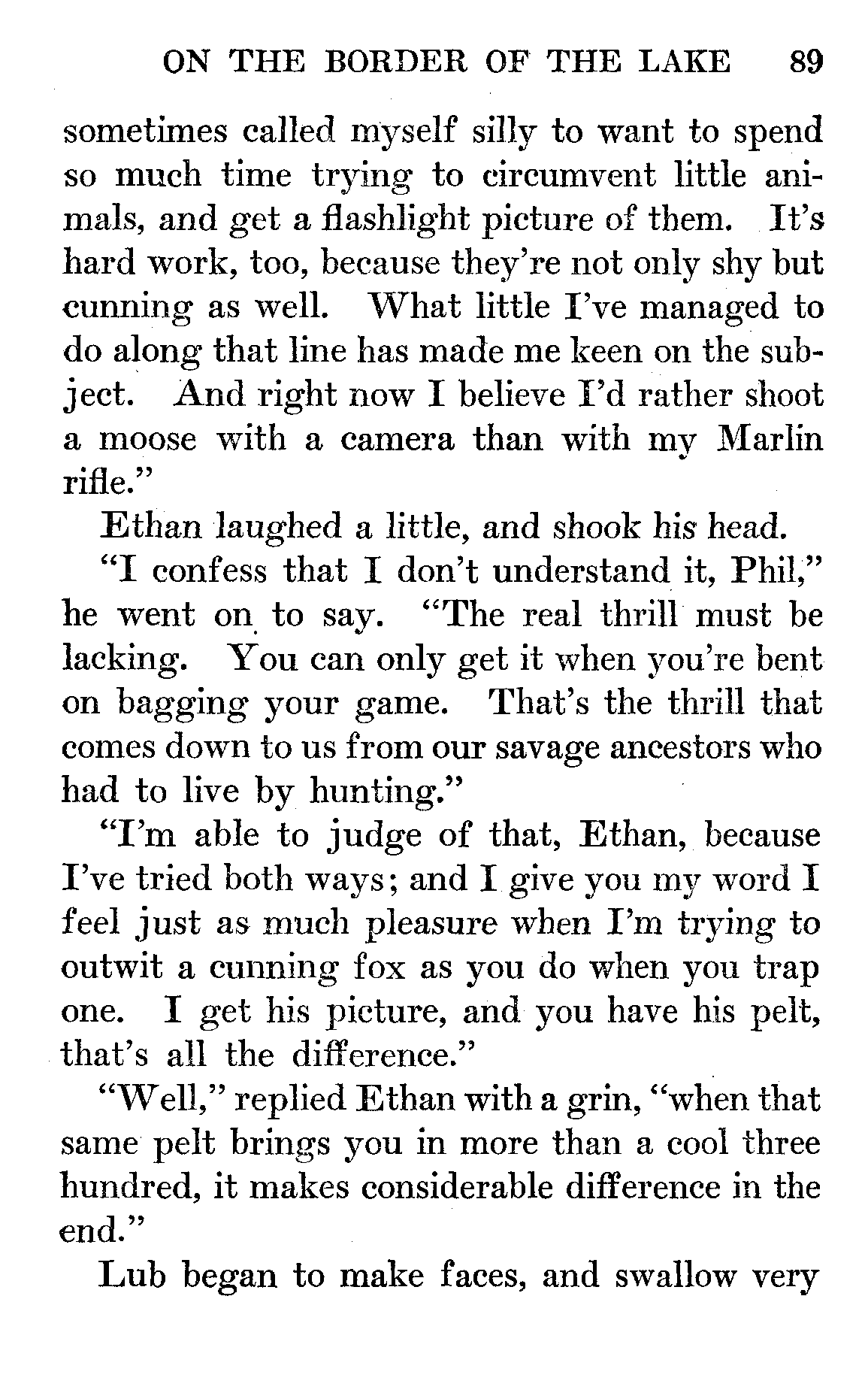 ON THE BORDER OF THE LAKE 89

sometimes called myself silly to want to spend so much time trying to circumvent little animals, and get a flashlight picture of them. It's hard work, too, because they're not only shy but cunning as well. What little I've managed to do along that line has made me keen on the subject. And right now I believe I'd rather shoot a moose with a camera than with my Marlin rifle."

Ethan laughed a little, and shook his head.

"I confess that I don't understand it, Phil," he went on to say. "The real thrill must be lacking. You can only get it when you're bent on bagging your game. That's the thrill that comes down to us from our savage ancestors who had to live by hunting."

"I'm able to judge of that, Ethan, because I've tried both ways; and I give you my word I feel just as much pleasure when I'm trying to outwit a cunning fox as you do when you trap one. I get his picture, and you have his pelt, that's all the difference."

"Well," replied Ethan with a grin, "when that same pelt brings you in more than a cool three hundred, it makes considerable difference in the end."

Lub began to make faces, and swallow very